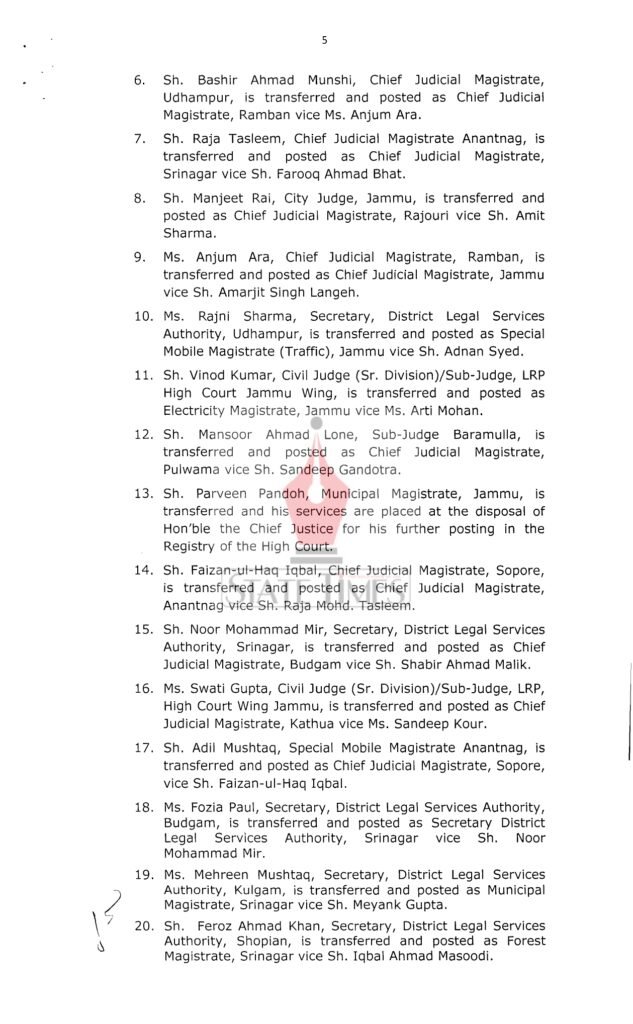 5

6. Sh. Bashir Ahmad Munshi, Chief Judicial Magistrate, Udhampur, is transferred and posted as Chief Judicial Magistrate, Ramban vice Ms. Anjum Ara.

7. Sh. Raja Tasleem, Chief Judicial Magistrate Anantnag, is transferred and posted as Chief Judicial Magistrate, Srinagar vice Sh. Farooq Ahmad Bhat.

8. Sh. Manjeet Rai, City Judge, Jammu, is transferred and posted as Chief Judicial Magistrate, Rajouri vice Sh. Amit Sharma.

9. Ms. Anjum Ara, Chief Judicial Magistrate, Ramban, is transferred and posted as Chief Judicial Magistrate, Jammu vice Sh. Amarjit Singh Langeh.

10. Ms. Rajni Sharma, Secretary, District Legal Services Authority, Udhampur, is transferred and posted as Special Mobile Magistrate (Traffic), Jammu vice Sh. Adnan Syed.

11. Sh. Vinod Kumar, Civil Judge (Sr. Division)/Sub-Judge, LRP High Court Jammu Wing, is transferred and posted as Electricity Magistrate, Jammu vice Ms. Arti Mohan.

12. Sh. Mansoor Ahmad Lone, Sub-Judge Baramulla, is transferred and posted as Chief Judicial Magistrate, Pulwama vice Sh. Sandeep Gandotra.

13. Sh. Parveen Pandoh, Municipal Magistrate, Jammu, is transferred and his services are placed at the disposal of Hon'ble the Chief Justice for his further posting in the Registry of the High Court.

14. Sh. Faizan-ul-Haq Iqbal, Chief Judicial Magistrate, Sopore, is transferred and posted as Chief Judicial Magistrate, Anantnag vice Sh. Raja Mohd. Tasleem.

15. Sh. Noor Mohammad Mir, Secretary, District Legal Services Authority, Srinagar, is transferred and posted as Chief Judicial Magistrate, Budgam vice Sh. Shabir Ahmad Malik.

16. Ms. Swati Gupta, Civil Judge (Sr. Division)/Sub-Judge, LRP, High Court Wing Jammu, is transferred and posted as Chief Judicial Magistrate, Kathua vice Ms. Sandeep Kour.

17. Sh. Adil Mushtaq, Special Mobile Magistrate Anantnag, is transferred and posted as Chief Judicial Magistrate, Sopore, vice Sh. Faizan-ul-Haq Iqbal.

18. Ms. Fozia Paul, Secretary, District Legal Services Authority, Budgam, is transferred and posted as Secretary District Legal Services Authority, Srinagar vice Sh. Noor Mohammad Mir.

19. Ms. Mehreen Mushtaq, Secretary, District Legal Services Authority, Kulgam, is transferred and posted as Municipal Magistrate, Srinagar vice Sh. Meyank Gupta.

20. Sh. Feroz Ahmad Khan, Secretary, District Legal Services Authority, Shopian, is transferred and posted as Forest Magistrate, Srinagar vice Sh. Iqbal Ahmad Masoodi.

STATE TIMES